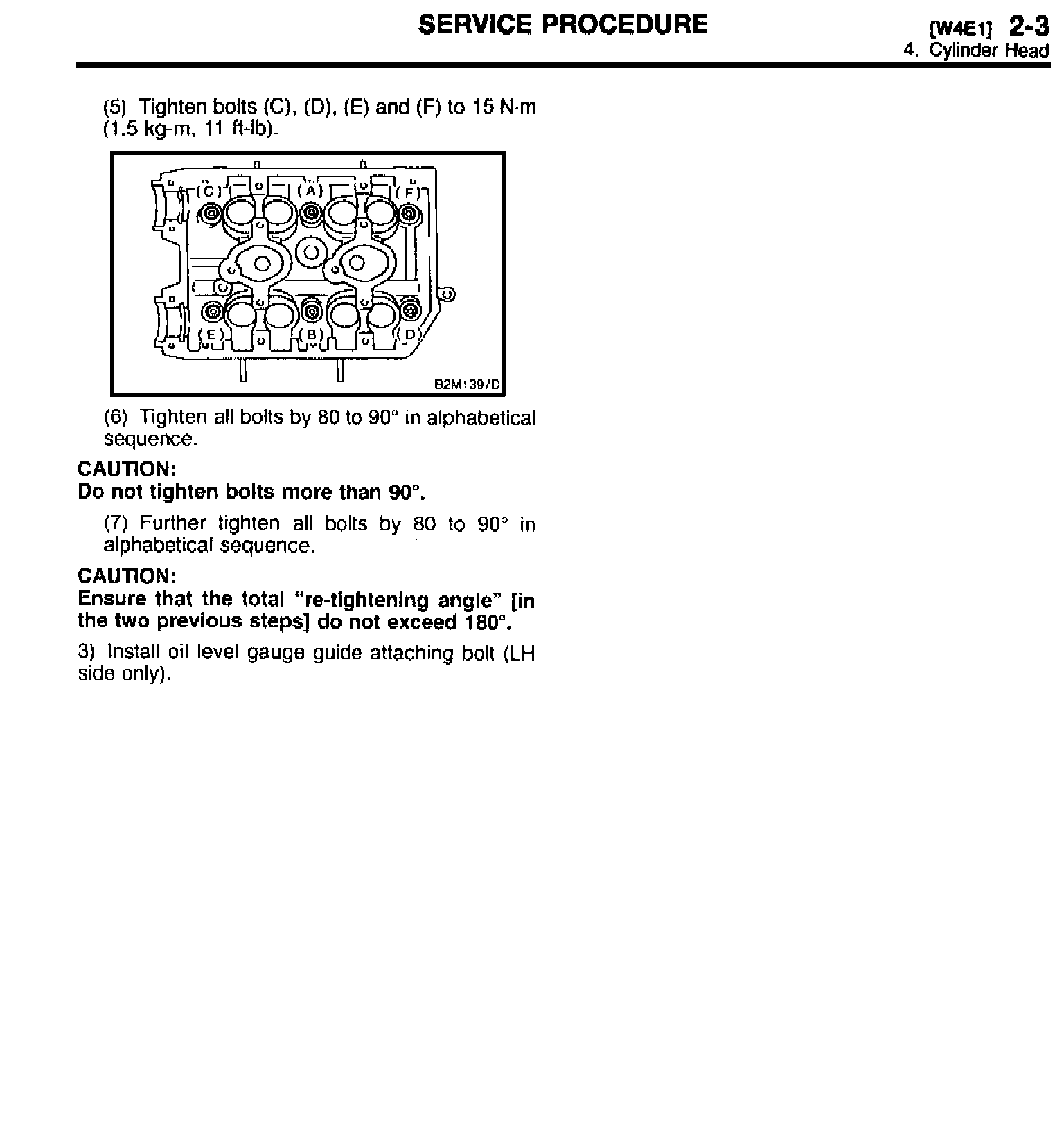 SERVICE PROCEDURE

[W4E1] 2-3
4. Cylinder Head

(5) Tighten bolts (C), (D), (E) and (F) to 15 N·m (1.5 kg-m, 11 ft-lb).

(C)
(A)
(F)
(E)
(B)
(D)
B2M139/D

(6) Tighten all bolts by 80 to 90° in alphabetical sequence.

CAUTION:
Do not tighten bolts more than 90°.

(7) Further tighten all bolts by 80 to 90° in alphabetical sequence.

CAUTION:
Ensure that the total "re-tightening angle" [in the two previous steps] do not exceed 180°.

3) Install oil level gauge guide attaching bolt (LH side only).